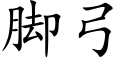 脚弓